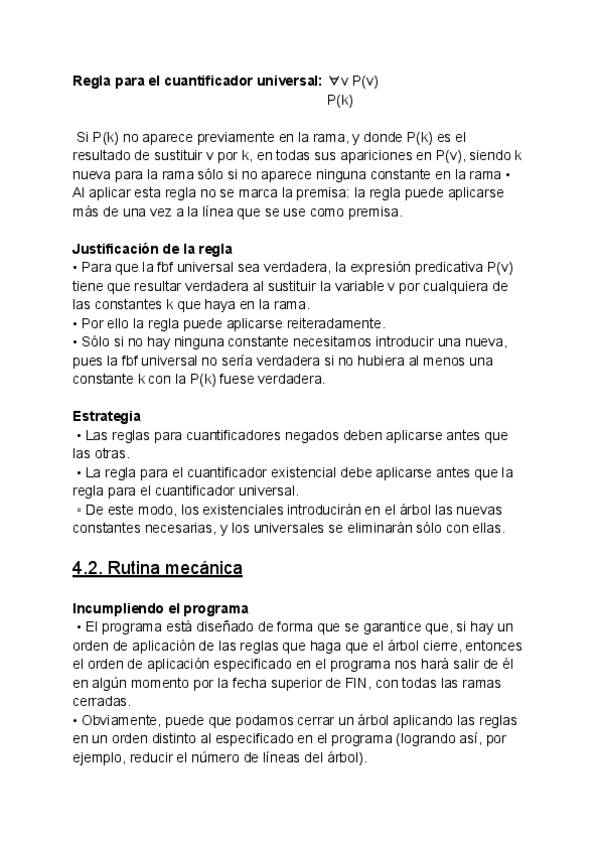 **Regla para el cuantificador universal:** $\forall$v P(v)
P(k)

Si P(k) no aparece previamente en la rama, y donde P(k) es el resultado de sustituir v por k, en todas sus apariciones en P(v), siendo k nueva para la rama sólo si no aparece ninguna constante en la rama • Al aplicar esta regla no se marca la premisa: la regla puede aplicarse más de una vez a la línea que se use como premisa.

**Justificación de la regla**
• Para que la fbf universal sea verdadera, la expresión predicativa P(v) tiene que resultar verdadera al sustituir la variable v por cualquiera de las constantes k que haya en la rama.
• Por ello la regla puede aplicarse reiteradamente.
• Sólo si no hay ninguna constante necesitamos introducir una nueva, pues la fbf universal no sería verdadera si no hubiera al menos una constante k con la P(k) fuese verdadera.

**Estrategia**
• Las reglas para cuantificadores negados deben aplicarse antes que las otras.
• La regla para el cuantificador existencial debe aplicarse antes que la regla para el cuantificador universal.
▫ De este modo, los existenciales introducirán en el árbol las nuevas constantes necesarias, y los universales se eliminarán sólo con ellas.

4.2. Rutina mecánica

**Incumpliendo el programa**
• El programa está diseñado de forma que se garantice que, si hay un orden de aplicación de las reglas que haga que el árbol cierre, entonces el orden de aplicación especificado en el programa nos hará salir de él en algún momento por la fecha superior de FIN, con todas las ramas cerradas.
• Obviamente, puede que podamos cerrar un árbol aplicando las reglas en un orden distinto al especificado en el programa (logrando así, por ejemplo, reducir el número de líneas del árbol).